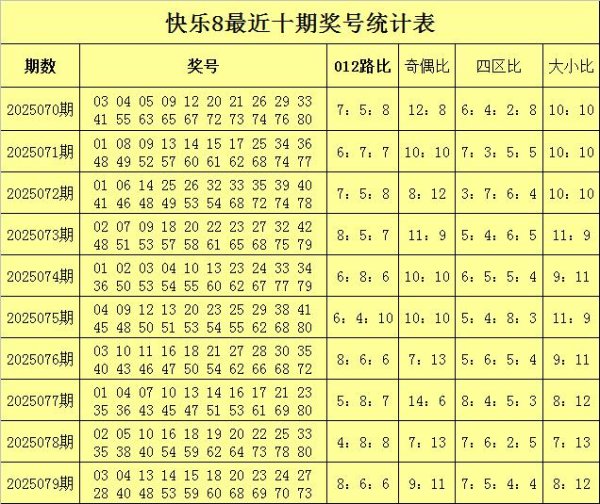 快乐8最近十期奖号统计表

| 期数 | 奖号 | 012路比 | 奇偶比 | 四区比 | 大小比 |
|---|---|---|---|---|---|
| 2025070期 | 03 04 05 09 12 20 21 26 29 33 41 55 63 65 67 72 73 74 76 80 | 7：5：8 | 12：8 | 6：4：2：8 | 10：10 |
| 2025071期 | 01 08 09 13 14 15 17 25 34 36 48 49 52 57 60 61 62 68 74 77 | 6：7：7 | 10：10 | 7：3：5：5 | 10：10 |
| 2025072期 | 01 06 14 25 26 32 33 35 39 40 41 46 48 49 53 54 68 72 74 78 | 7：5：8 | 8：12 | 3：7：6：4 | 10：10 |
| 2025073期 | 02 07 09 18 20 22 23 27 32 42 48 51 53 57 58 61 65 68 75 79 | 8：5：7 | 11：9 | 5：4：6：5 | 11：9 |
| 2025074期 | 01 02 03 04 10 13 23 24 33 34 36 50 53 54 55 60 62 67 77 79 | 6：8：6 | 10：10 | 6：5：5：4 | 9：11 |
| 2025075期 | 04 09 12 13 20 23 25 29 38 41 45 48 50 51 53 54 55 62 68 80 | 6：4：10 | 10：10 | 5：4：8：3 | 11：9 |
| 2025076期 | 03 10 11 16 18 21 27 28 30 35 40 43 46 47 50 54 62 66 68 72 | 8：6：6 | 7：13 | 5：6：5：4 | 9：11 |
| 2025077期 | 01 04 07 10 13 14 16 17 21 23 35 36 43 45 47 51 53 61 69 80 | 5：8：7 | 14：6 | 8：4：5：3 | 8：12 |
| 2025078期 | 02 05 10 16 18 19 20 22 25 33 35 38 40 54 59 62 64 73 78 80 | 4：8：8 | 7：13 | 7：6：2：5 | 7：13 |
| 2025079期 | 03 04 13 14 15 18 20 23 24 27 28 40 48 53 59 60 68 69 70 73 | 8：6：6 | 9：11 | 7：5：4：4 | 8：12 |